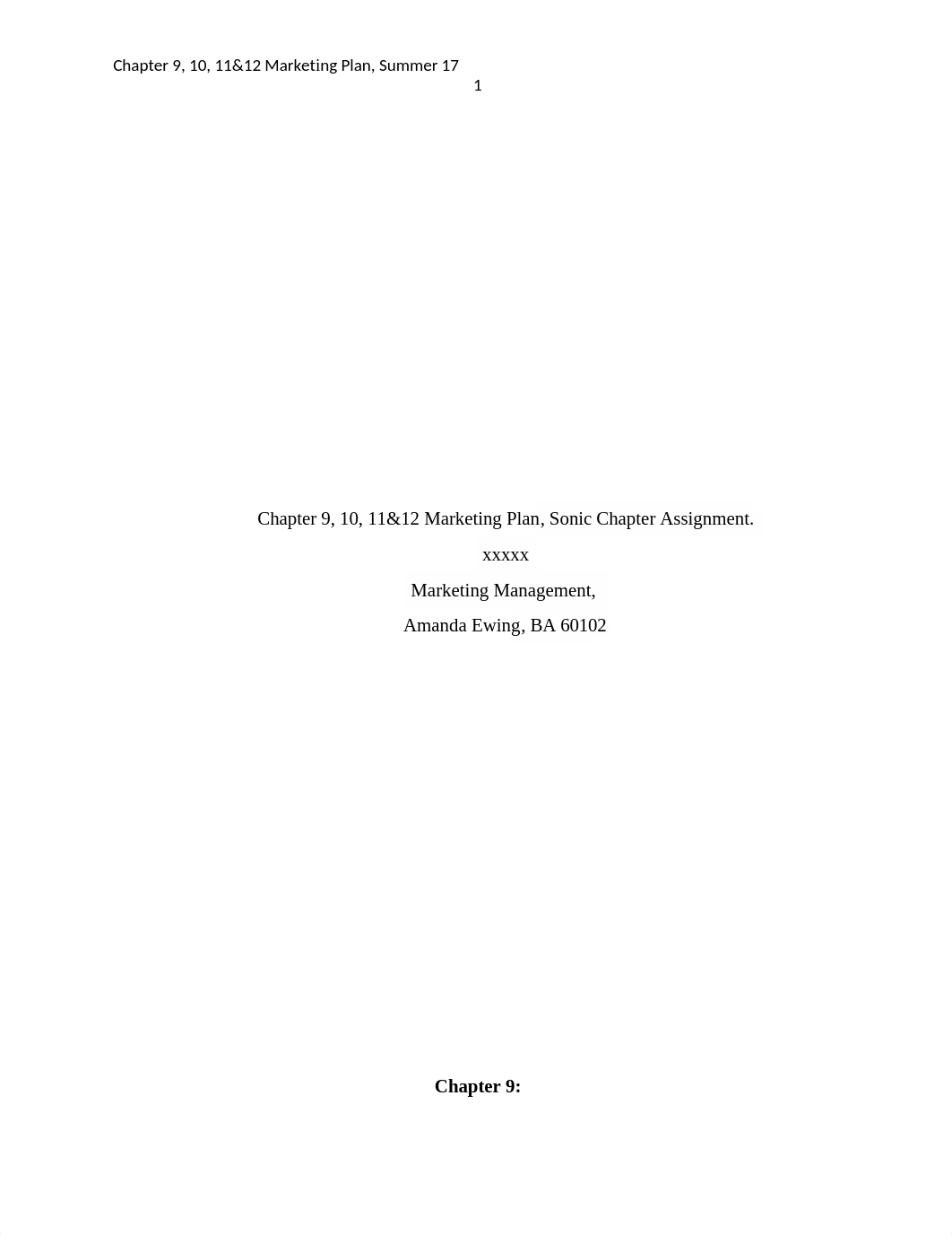 Chapter 9, 10, 11&12 Marketing Plan, Summer 17
1

Chapter 9, 10, 11&12 Marketing Plan, Sonic Chapter Assignment.
xxxxx
Marketing Management,
Amanda Ewing, BA 60102

Chapter 9: